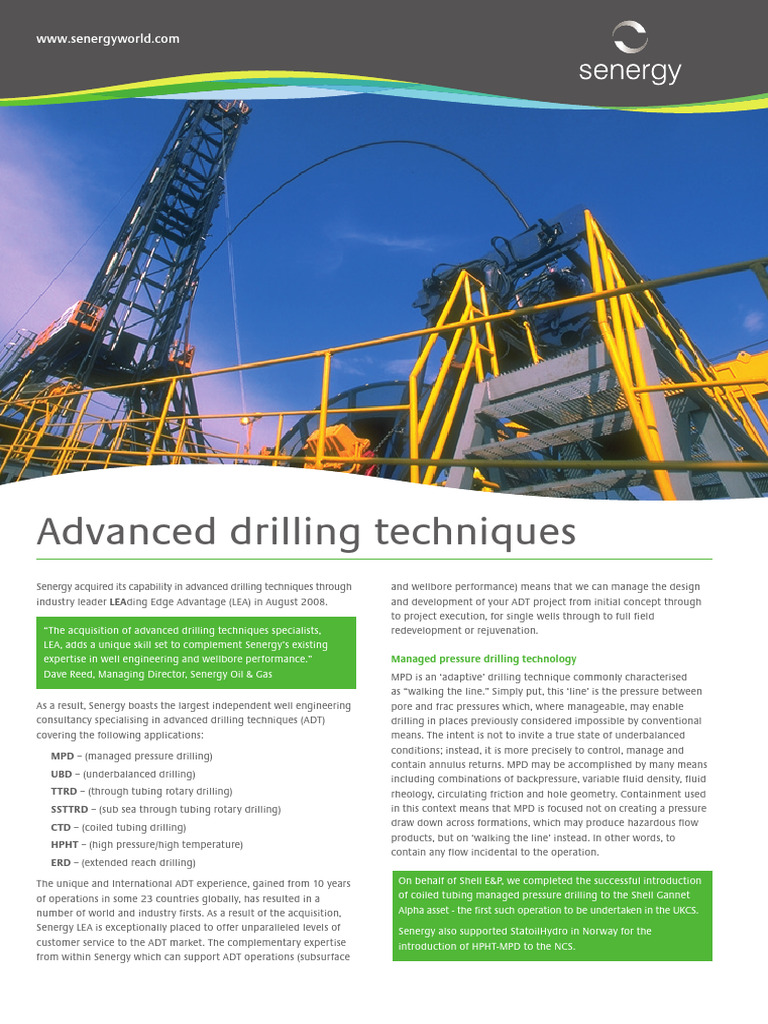 www.senergyworld.com

senergy

Advanced drilling techniques

Senergy acquired its capability in advanced drilling techniques through industry leader LEAding Edge Advantage (LEA) in August 2008.

"The acquisition of advanced drilling techniques specialists, LEA, adds a unique skill set to complement Senergy's existing expertise in well engineering and wellbore performance."
Dave Reed, Managing Director, Senergy Oil & Gas

As a result, Senergy boasts the largest independent well engineering consultancy specialising in advanced drilling techniques (ADT) covering the following applications:

MPD – (managed pressure drilling)
UBD – (underbalanced drilling)
TTRD – (through tubing rotary drilling)
SSTTRD – (sub sea through tubing rotary drilling)
CTD – (coiled tubing drilling)
HPHT – (high pressure/high temperature)
ERD – (extended reach drilling)

The unique and international ADT experience, gained from 10 years of operations in some 23 countries globally, has resulted in a number of world and industry firsts. As a result of the acquisition, Senergy LEA is exceptionally placed to offer unparalleled levels of customer service to the ADT market. The complementary expertise from within Senergy which can support ADT operations (subsurface and wellbore performance) means that we can manage the design and development of your ADT project from initial concept through to project execution, for single wells through to full field redevelopment or rejuvenation.

Managed pressure drilling technology

MPD is an 'adaptive' drilling technique commonly characterised as "walking the line." Simply put, this 'line' is the pressure between pore and frac pressures which, where manageable, may enable drilling in places previously considered impossible by conventional means. The intent is not to invite a true state of underbalanced conditions; instead, it is more precisely to control, manage and contain annulus returns. MPD may be accomplished by many means including combinations of backpressure, variable fluid density, fluid rheology, circulating friction and hole geometry. Containment used in this context means that MPD is focused not on creating a pressure draw down across formations, which may produce hazardous flow products, but on 'walking the line' instead. In other words, to contain any flow incidental to the operation.

On behalf of Shell E&P, we completed the successful introduction of coiled tubing managed pressure drilling to the Shell Gannet Alpha asset - the first such operation to be undertaken in the UKCS.

Senergy also supported StatoilHydro in Norway for the introduction of HPHT-MPD to the NCS.